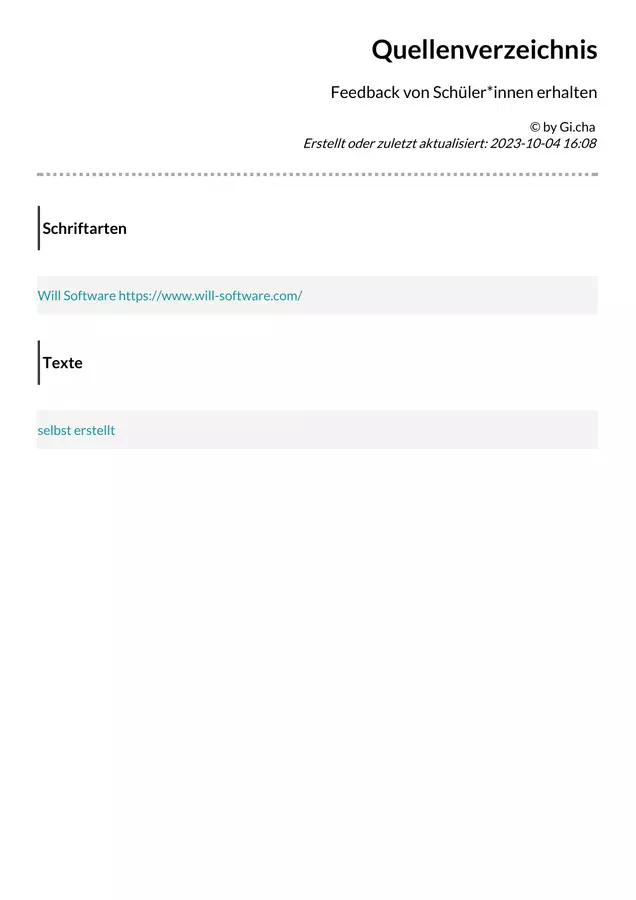 Quellenverzeichnis

Feedback von Schüler*innen erhalten

© by Gi.cha
Erstellt oder zuletzt aktualisiert: 2023-10-04 16:08

Schriftarten

Will Software https://www.will-software.com/

Texte

selbst erstellt